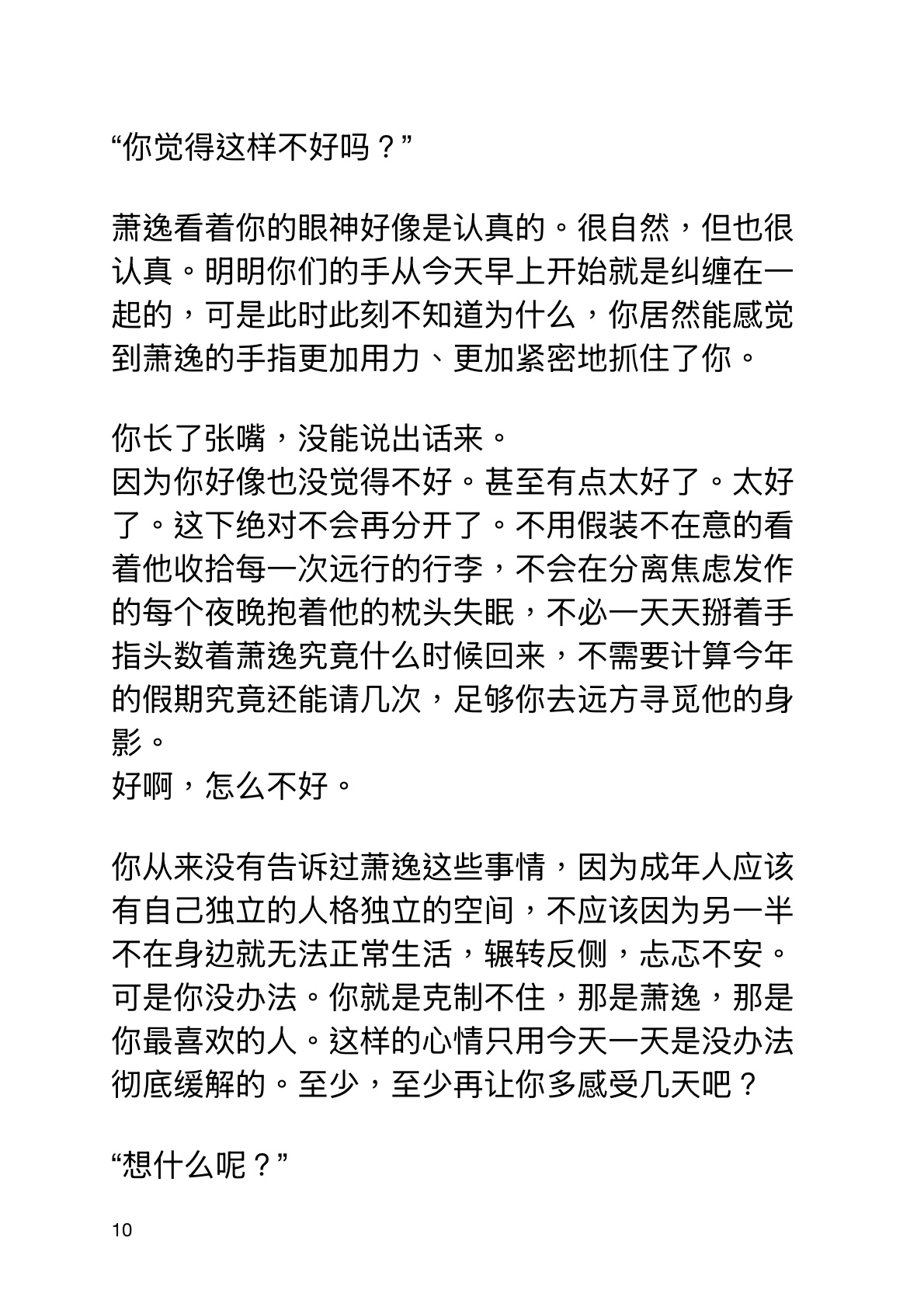 “你觉得这样不好吗？”

萧逸看着你的眼神好像是认真的。很自然，但也很认真。明明你们的手从今天早上开始就是纠缠在一起的，可是此时此刻不知道为什么，你居然能感觉到萧逸的手指更加用力、更加紧密地抓住了你。

你长了张嘴，没能说出话来。
因为你好像也没觉得不好。甚至有点太好了。太好了。这下绝对不会再分开了。不用假装不在意的看着他收拾每一次远行的行李，不会在分离焦虑发作的每个夜晚抱着他的枕头失眠，不必一天天掰着手指头数着萧逸究竟什么时候回来，不需要计算今年的假期究竟还能请几次，足够你去远方寻觅他的身影。
好啊，怎么不好。

你从来没有告诉过萧逸这些事情，因为成年人应该有自己独立的人格独立的空间，不应该因为另一半不在身边就无法正常生活，辗转反侧，忐忑不安。可是你没办法。你就是克制不住，那是萧逸，那是你最喜欢的人。这样的心情只用今天一天是没办法彻底缓解的。至少，至少再让你多感受几天吧？

“想什么呢？”

10